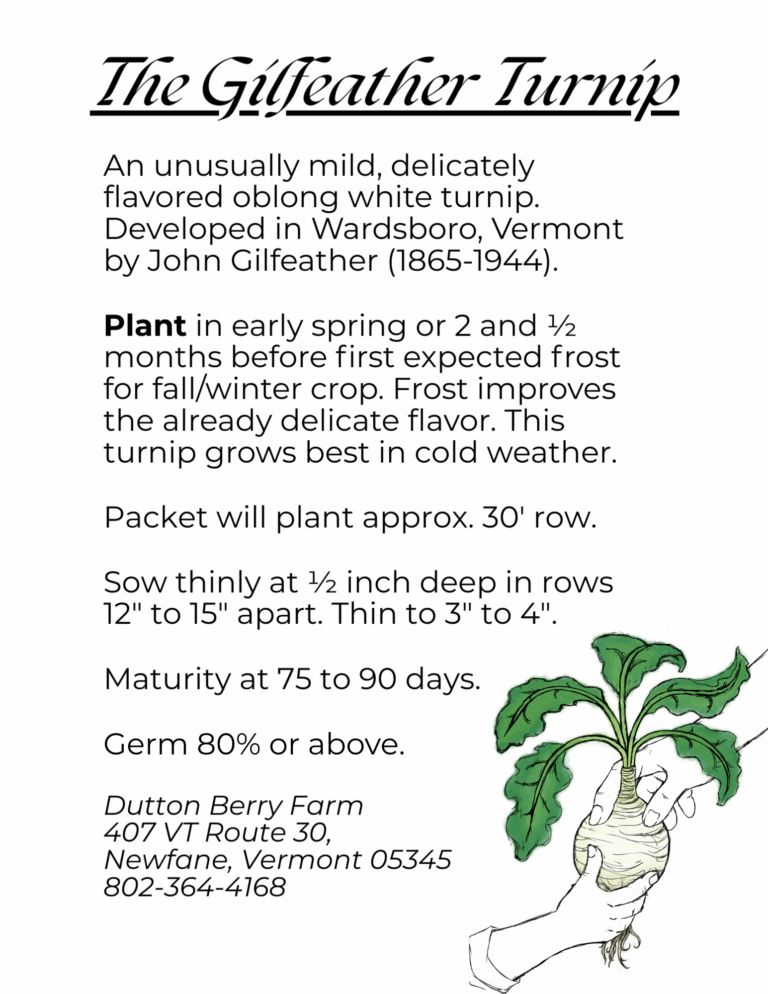 The Gilfeather Turnip

An unusually mild, delicately flavored oblong white turnip. Developed in Wardsboro, Vermont by John Gilfeather (1865-1944).

Plant in early spring or 2 and ½ months before first expected frost for fall/winter crop. Frost improves the already delicate flavor. This turnip grows best in cold weather.

Packet will plant approx. 30' row.

Sow thinly at ½ inch deep in rows 12" to 15" apart. Thin to 3" to 4".

Maturity at 75 to 90 days.

Germ 80% or above.

Dutton Berry Farm
407 VT Route 30,
Newfane, Vermont 05345
802-364-4168